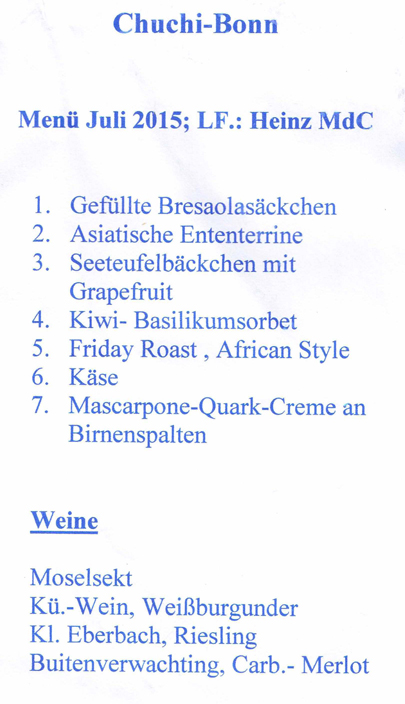 Chuchi-Bonn

Menü Juli 2015; LF.: Heinz MdC

1. Gefüllte Bresaolasäckchen
2. Asiatische Ententerrine
3. Seeteufelbäckchen mit Grapefruit
4. Kiwi- Basilikumsorbet
5. Friday Roast , African Style
6. Käse
7. Mascarpone-Quark-Creme an Birnenspalten

Weine

Moselsekt
Kü.-Wein, Weißburgunder
Kl. Eberbach, Riesling
Buitenverwachting, Carb.- Merlot